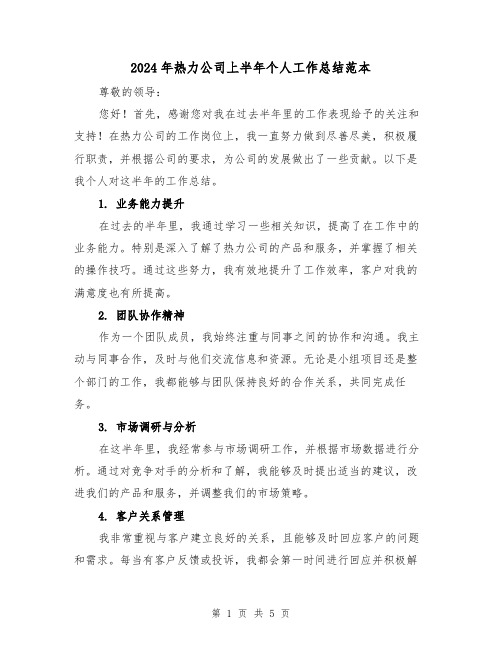 2024年热力公司上半年个人工作总结范本

尊敬的领导：

您好！首先，感谢您对我在过去半年里的工作表现给予的关注和支持！在热力公司的工作岗位上，我一直努力做到尽善尽美，积极履行职责，并根据公司的要求，为公司的发展做出了一些贡献。以下是我个人对这半年的工作总结。

1. 业务能力提升

在过去的半年里，我通过学习一些相关知识，提高了在工作中的业务能力。特别是深入了解了热力公司的产品和服务，并掌握了相关的操作技巧。通过这些努力，我有效地提升了工作效率，客户对我的满意度也有所提高。

2. 团队协作精神

作为一个团队成员，我始终注重与同事之间的协作和沟通。我主动与同事合作，及时与他们交流信息和资源。无论是小组项目还是整个部门的工作，我都能够与团队保持良好的合作关系，共同完成任务。

3. 市场调研与分析

在这半年里，我经常参与市场调研工作，并根据市场数据进行分析。通过对竞争对手的分析和了解，我能够及时提出适当的建议，改进我们的产品和服务，并调整我们的市场策略。

4. 客户关系管理

我非常重视与客户建立良好的关系，且能够及时回应客户的问题和需求。每当有客户反馈或投诉，我都会第一时间进行回应并积极解

第 1 页 共 5 页